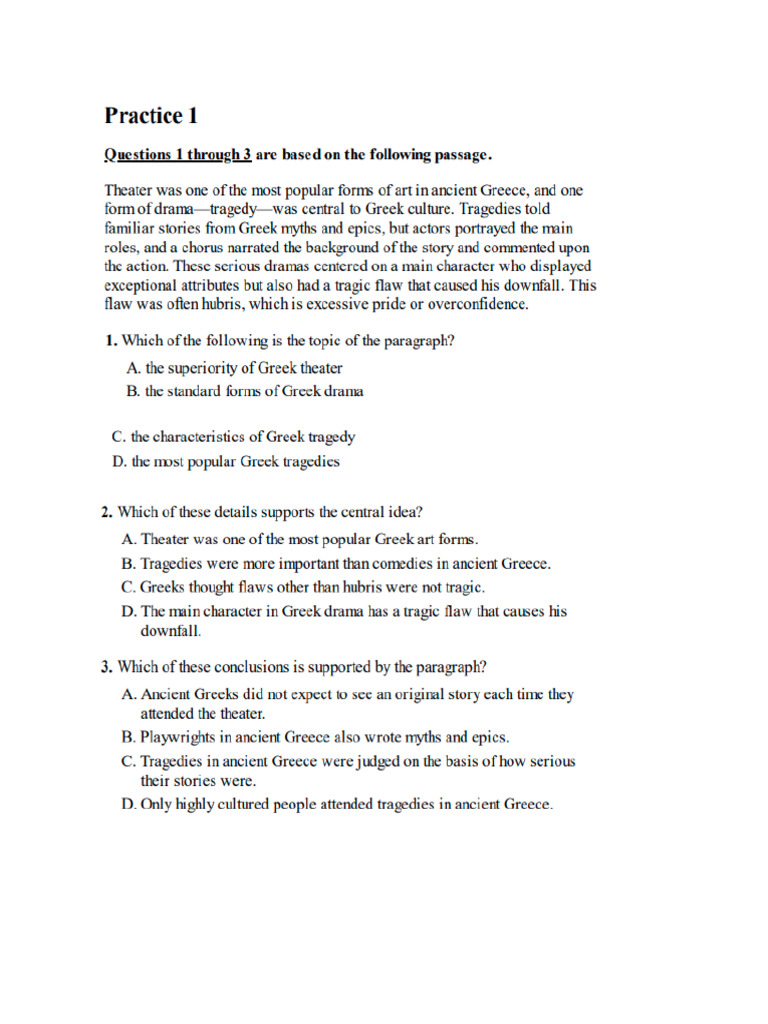 Practice 1

Questions 1 through 3 are based on the following passage.

Theater was one of the most popular forms of art in ancient Greece, and one form of drama—tragedy—was central to Greek culture. Tragedies told familiar stories from Greek myths and epics, but actors portrayed the main roles, and a chorus narrated the background of the story and commented upon the action. These serious dramas centered on a main character who displayed exceptional attributes but also had a tragic flaw that caused his downfall. This flaw was often hubris, which is excessive pride or overconfidence.

1. Which of the following is the topic of the paragraph?

A. the superiority of Greek theater
B. the standard forms of Greek drama

C. the characteristics of Greek tragedy
D. the most popular Greek tragedies

2. Which of these details supports the central idea?

A. Theater was one of the most popular Greek art forms.
B. Tragedies were more important than comedies in ancient Greece.
C. Greeks thought flaws other than hubris were not tragic.
D. The main character in Greek drama has a tragic flaw that causes his downfall.

3. Which of these conclusions is supported by the paragraph?

A. Ancient Greeks did not expect to see an original story each time they attended the theater.
B. Playwrights in ancient Greece also wrote myths and epics.
C. Tragedies in ancient Greece were judged on the basis of how serious their stories were.
D. Only highly cultured people attended tragedies in ancient Greece.